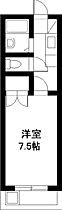 洋室
7.5帖